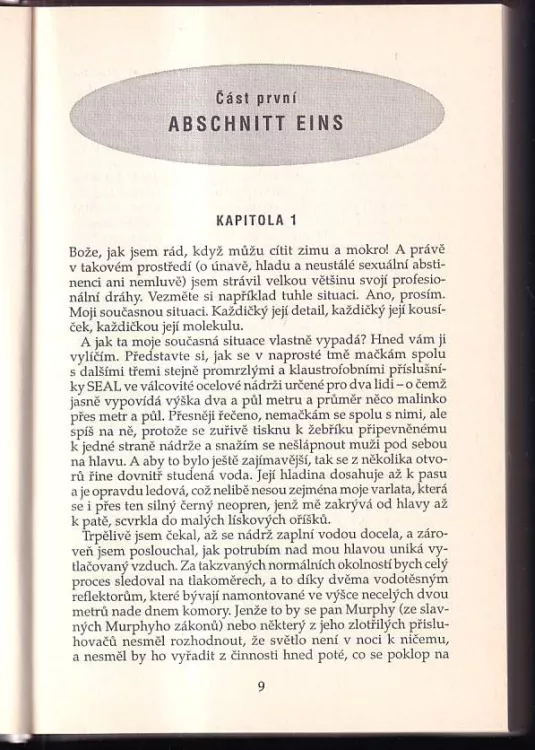 Část první
ABSCHNITT EINS

KAPITOLA 1

Bože, jak jsem rád, když můžu cítit zimu a mokro! A právě v takovém prostředí (o únavě, hladu a neustálé sexuální abstinenci ani nemluvě) jsem strávil velkou většinu svojí profesionální dráhy. Vezměte si například tuhle situaci. Ano, prosím. Moji současnou situaci. Každičký její detail, každičký její kousíček, každičkou její molekulu.

A jak ta moje současná situace vlastně vypadá? Hned vám ji vylíčím. Představte si, jak se v naprosté tmě mačkám spolu s dalšími třemi stejně promrzlými a klaustrofobními příslušníky SEAL ve válcovité ocelové nádrži určené pro dva lidi – o čemž jasně vypovídá výška dva a půl metru a průměr něco malinko přes metr a půl. Přesněji řečeno, nemačkám se spolu s nimi, ale spíš na ně, protože se zuřivě tisknu k žebříku připevněnému k jedné straně nádrže a snažím se nešlápnout muži pod sebou na hlavu. A aby to bylo ještě zajímavější, tak se z několika otvorů řine dovnitř studená voda. Její hladina dosahuje až k pasu a je opravdu ledová, což nelibě nesou zejména moje varlata, která se i přes ten silný černý neopren, jenž mě zakrývá od hlavy až k patě, scvrkla do malých lískových oříšků.

Trpělivě jsem čekal, až se nádrž zaplní vodou docela, a zároveň jsem poslouchal, jak potrubím nad mou hlavou uniká vytlačovaný vzduch. Za takzvaných normálních okolností bych celý proces sledoval na tlakoměrech, a to díky dvěma vodotěsným reflektorům, které bývají namontované ve výšce necelých dvou metrů nade dnem komory. Jenže to by se pan Murphy (ze slavných Murphyho zákonů) nebo některý z jeho zlotřilých přisluhovačů nesměl rozhodnout, že světlo není v noci k ničemu, a nesměl by ho vyřadit z činnosti hned poté, co se poklop na

9